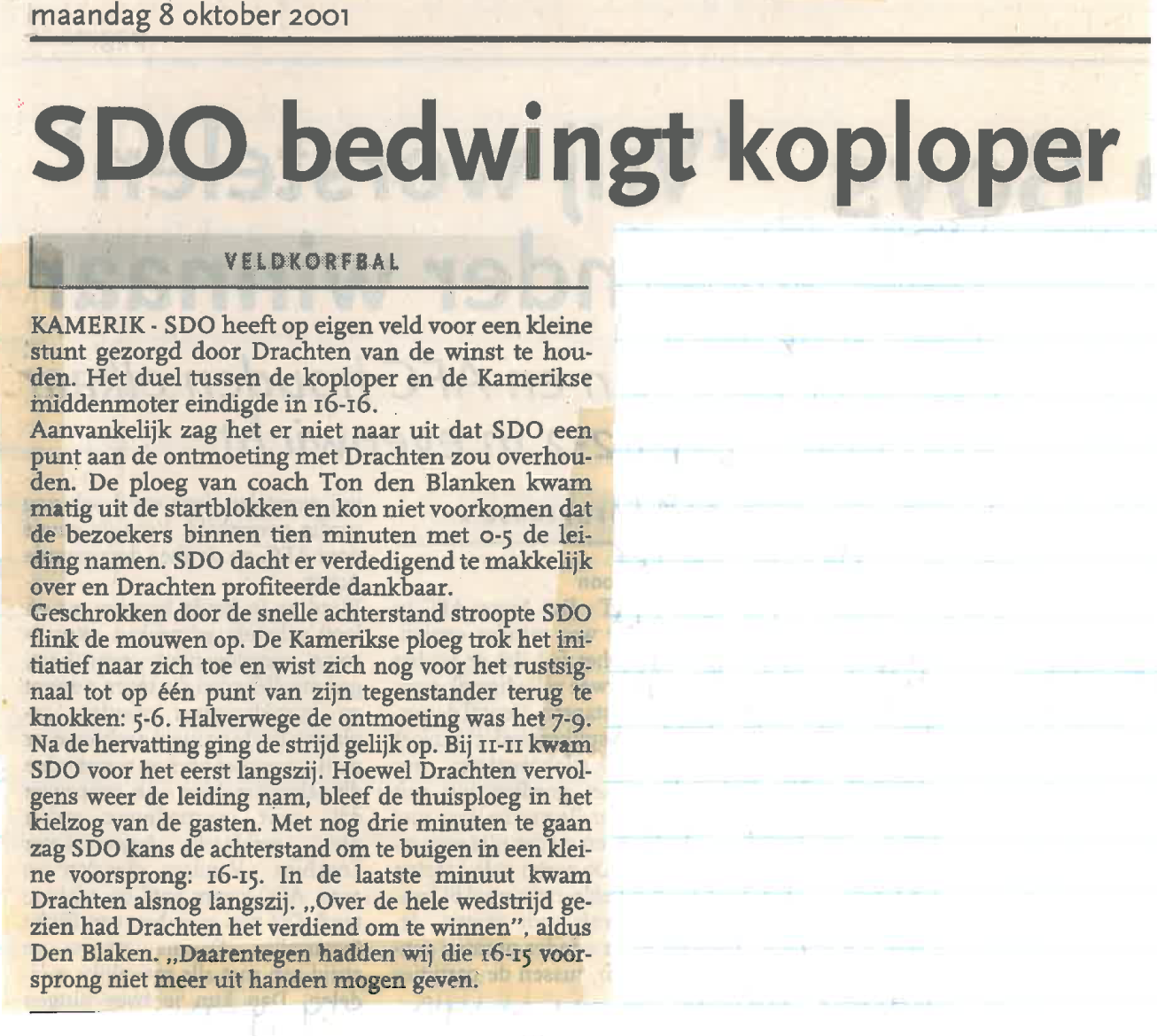 maandag 8 oktober 2001

SDO bedwingt koploper

VELDKORFBAL

KAMERIK - SDO heeft op eigen veld voor een kleine stunt gezorgd door Drachten van de winst te houden. Het duel tussen de koploper en de Kamerikse middenmoter eindigde in 16-16.
Aanvankelijk zag het er niet naar uit dat SDO een punt aan de ontmoeting met Drachten zou overhouden. De ploeg van coach Ton den Blanken kwam matig uit de startblokken en kon niet voorkomen dat de bezoekers binnen tien minuten met 0-5 de leiding namen. SDO dacht er verdedigend te makkelijk over en Drachten profiteerde dankbaar.
Geschrokken door de snelle achterstand stroopte SDO flink de mouwen op. De Kamerikse ploeg trok het initiatief naar zich toe en wist zich nog voor het rustsignaal tot op één punt van zijn tegenstander terug te knokken: 5-6. Halverwege de ontmoeting was het 7-9.
Na de hervatting ging de strijd gelijk op. Bij 11-11 kwam SDO voor het eerst langszij. Hoewel Drachten vervolgens weer de leiding nam, bleef de thuisploeg in het kielzog van de gasten. Met nog drie minuten te gaan zag SDO kans de achterstand om te buigen in een kleine voorsprong: 16-15. In de laatste minuut kwam Drachten alsnog langszij. „Over de hele wedstrijd gezien had Drachten het verdiend om te winnen", aldus Den Blaken. „Daarentegen hadden wij die 16-15 voorsprong niet meer uit handen mogen geven.